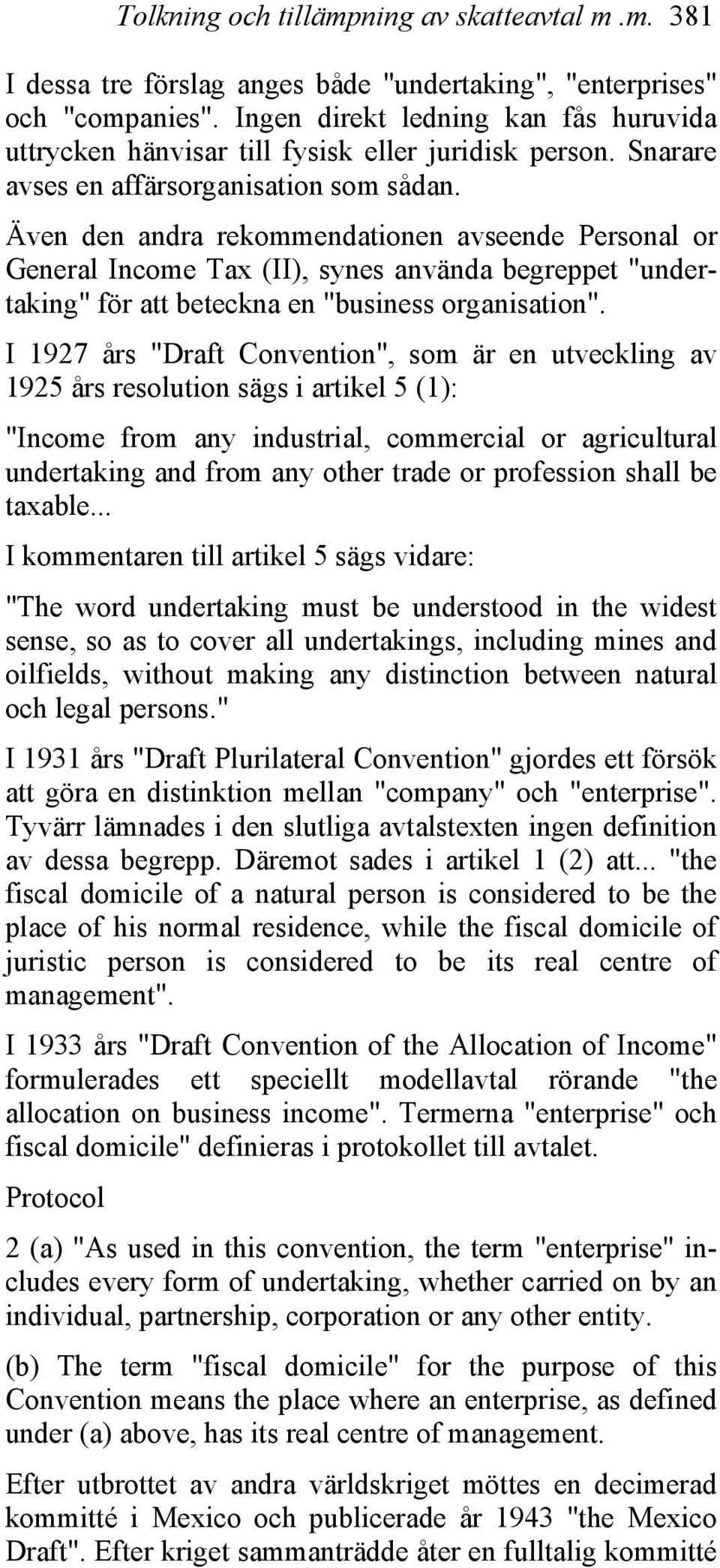 Tolkning och tillämpning av skatteavtal m .m. 381

I dessa tre förslag anges både "undertaking", "enterprises" och "companies". Ingen direkt ledning kan fås huruvida uttrycken hänvisar till fysisk eller juridisk person. Snarare avses en affärsorganisation som sådan.

Även den andra rekommendationen avseende Personal or General Income Tax (II), synes använda begreppet "undertaking" för att beteckna en "business organisation".

I 1927 års "Draft Convention", som är en utveckling av 1925 års resolution sägs i artikel 5 (1):

"Income from any industrial, commercial or agricultural undertaking and from any other trade or profession shall be taxable...

I kommentaren till artikel 5 sägs vidare:

"The word undertaking must be understood in the widest sense, so as to cover all undertakings, including mines and oilfields, without making any distinction between natural och legal persons."

I 1931 års "Draft Plurilateral Convention" gjordes ett försök att göra en distinktion mellan "company" och "enterprise". Tyvärr lämnades i den slutliga avtalstexten ingen definition av dessa begrepp. Däremot sades i artikel 1 (2) att... "the fiscal domicile of a natural person is considered to be the place of his normal residence, while the fiscal domicile of juristic person is considered to be its real centre of management".

I 1933 års "Draft Convention of the Allocation of Income" formulerades ett speciellt modellavtal rörande "the allocation on business income". Termerna "enterprise" och fiscal domicile" definieras i protokollet till avtalet.

Protocol

2 (a) "As used in this convention, the term "enterprise" includes every form of undertaking, whether carried on by an individual, partnership, corporation or any other entity.

(b) The term "fiscal domicile" for the purpose of this Convention means the place where an enterprise, as defined under (a) above, has its real centre of management.

Efter utbrottet av andra världskriget möttes en decimerad kommitté i Mexico och publicerade år 1943 "the Mexico Draft". Efter kriget sammanträdde åter en fulltalig kommitté